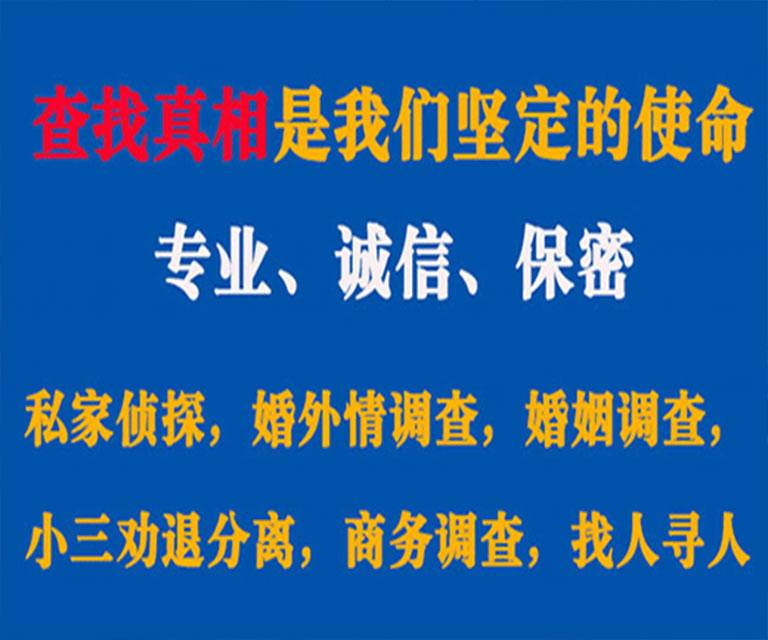 查找真相是我们坚定的使命

专业、诚信、保密

私家侦探，婚外情调查，婚姻调查，

小三劝退分离，商务调查，找人寻人